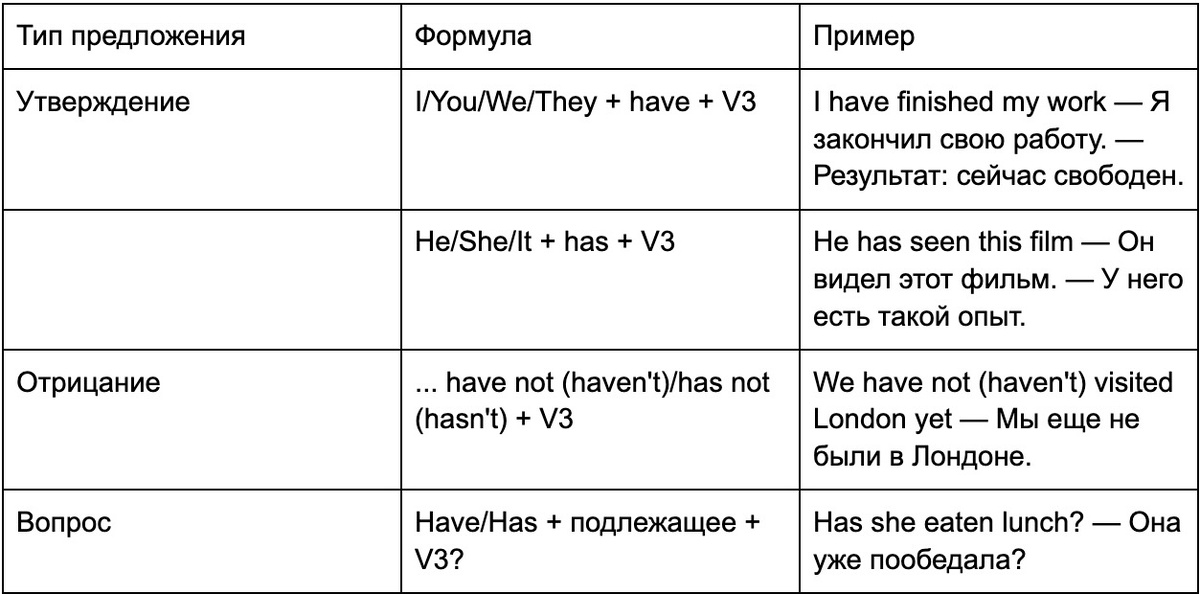 | Тип предложения | Формула | Пример |
|---|---|---|
| Утверждение | I/You/We/They + have + V3 | I have finished my work — Я закончил свою работу. — Результат: сейчас свободен. |
| | He/She/It + has + V3 | He has seen this film — Он видел этот фильм. — У него есть такой опыт. |
| Отрицание | ... have not (haven't)/has not (hasn't) + V3 | We have not (haven't) visited London yet — Мы еще не были в Лондоне. |
| Вопрос | Have/Has + подлежащее + V3? | Has she eaten lunch? — Она уже пообедала? |